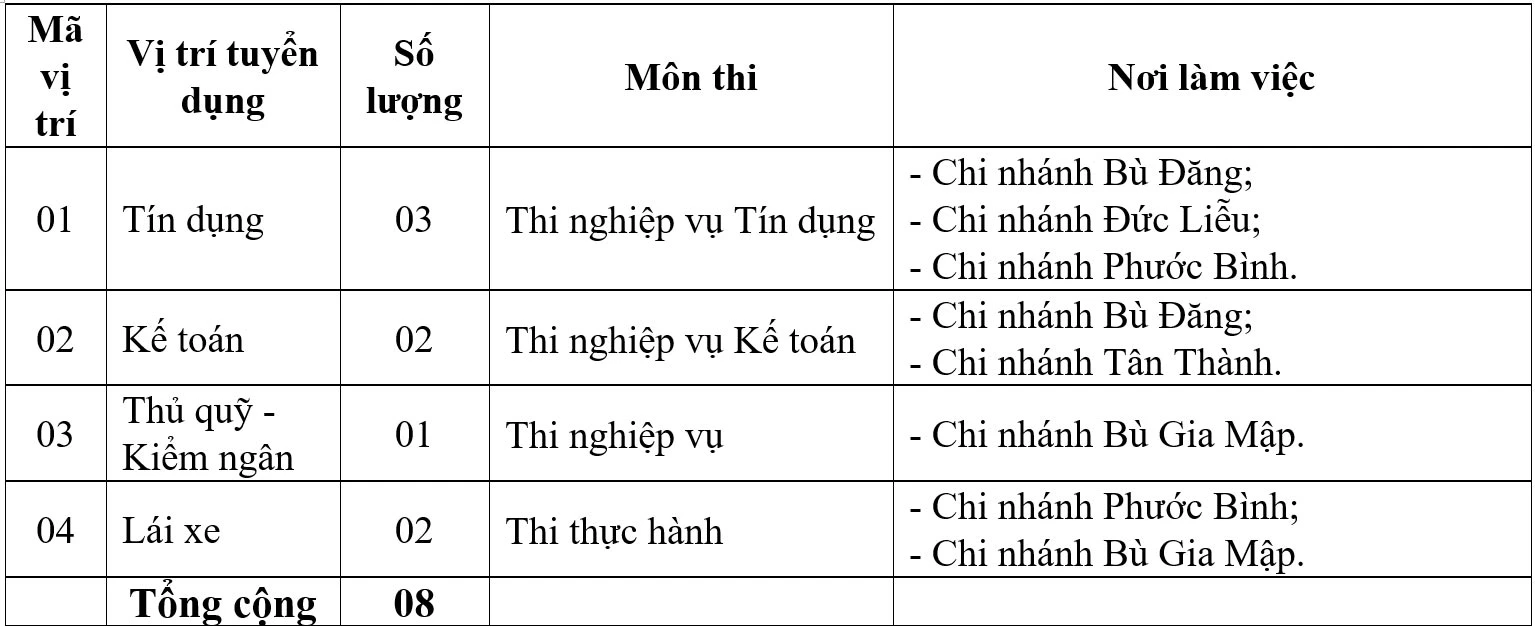 | Mã vị trí | Vị trí tuyển dụng | Số lượng | Môn thi | Nơi làm việc |
|---|---|---|---|---|
| 01 | Tín dụng | 03 | Thi nghiệp vụ Tín dụng | - Chi nhánh Bù Đăng; - Chi nhánh Đức Liễu; - Chi nhánh Phước Bình. |
| 02 | Kế toán | 02 | Thi nghiệp vụ Kế toán | - Chi nhánh Bù Đăng; - Chi nhánh Tân Thành. |
| 03 | Thủ quỹ - Kiểm ngân | 01 | Thi nghiệp vụ | - Chi nhánh Bù Gia Mập. |
| 04 | Lái xe | 02 | Thi thực hành | - Chi nhánh Phước Bình; - Chi nhánh Bù Gia Mập. |
|  | Tổng cộng | 08 |  |  |